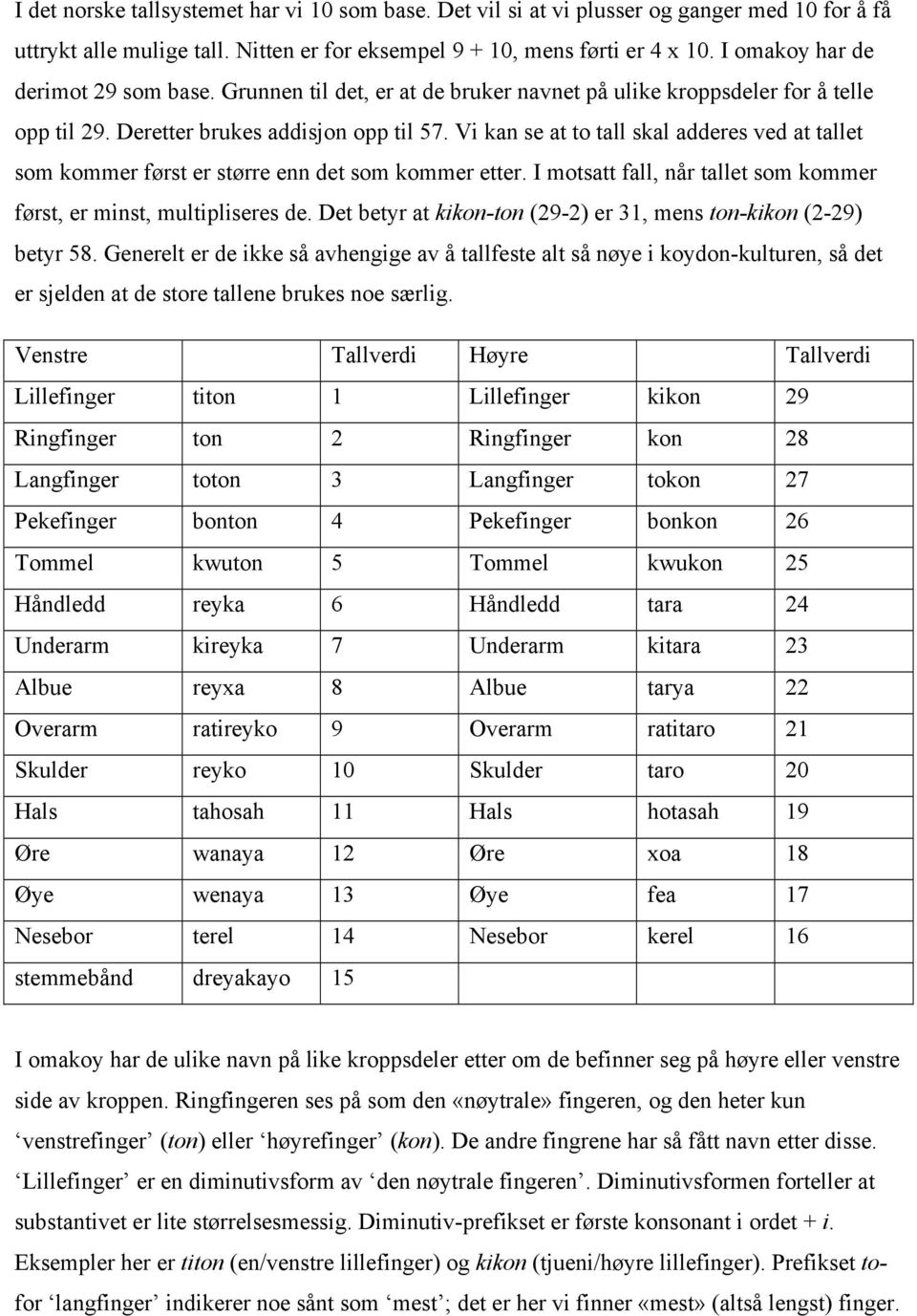 I det norske tallsystemet har vi 10 som base. Det vil si at vi plusser og ganger med 10 for å få uttrykt alle mulige tall. Nitten er for eksempel 9 + 10, mens førti er 4 x 10. I omakoy har de derimot 29 som base. Grunnen til det, er at de bruker navnet på ulike kroppsdeler for å telle opp til 29. Deretter brukes addisjon opp til 57. Vi kan se at to tall skal adderes ved at tallet som kommer først er større enn det som kommer etter. I motsatt fall, når tallet som kommer først, er minst, multipliseres de. Det betyr at kikon-ton (29-2) er 31, mens ton-kikon (2-29) betyr 58. Generelt er de ikke så avhengige av å tallfeste alt så nøye i koydon-kulturen, så det er sjelden at de store tallene brukes noe særlig.

| Venstre | | Tallverdi | Høyre | | Tallverdi |
|---|---|---|---|---|---|
| Lillefinger | titon | 1 | Lillefinger | kikon | 29 |
| Ringfinger | ton | 2 | Ringfinger | kon | 28 |
| Langfinger | toton | 3 | Langfinger | tokon | 27 |
| Pekefinger | bonton | 4 | Pekefinger | bonkon | 26 |
| Tommel | kwuton | 5 | Tommel | kwukon | 25 |
| Håndledd | reyka | 6 | Håndledd | tara | 24 |
| Underarm | kireyka | 7 | Underarm | kitara | 23 |
| Albue | reyxa | 8 | Albue | tarya | 22 |
| Overarm | ratireyko | 9 | Overarm | ratitaro | 21 |
| Skulder | reyko | 10 | Skulder | taro | 20 |
| Hals | tahosah | 11 | Hals | hotasah | 19 |
| Øre | wanaya | 12 | Øre | xoa | 18 |
| Øye | wenaya | 13 | Øye | fea | 17 |
| Nesebor | terel | 14 | Nesebor | kerel | 16 |
| stemmebånd | dreyakayo | 15 | | | |

I omakoy har de ulike navn på like kroppsdeler etter om de befinner seg på høyre eller venstre side av kroppen. Ringfingeren ses på som den «nøytrale» fingeren, og den heter kun ‘venstrefinger’ (ton) eller ‘høyrefinger’ (kon). De andre fingrene har så fått navn etter disse. ‘Lillefinger’ er en diminutivsform av ‘den nøytrale fingeren’. Diminutivsformen forteller at substantivet er lite størrelsesmessig. Diminutiv-prefikset er første konsonant i ordet + i. Eksempler her er titon (en/venstre lillefinger) og kikon (tjueni/høyre lillefinger). Prefikset to- for ‘langfinger’ indikerer noe sånt som ‘mest’; det er her vi finner «mest» (altså lengst) finger.